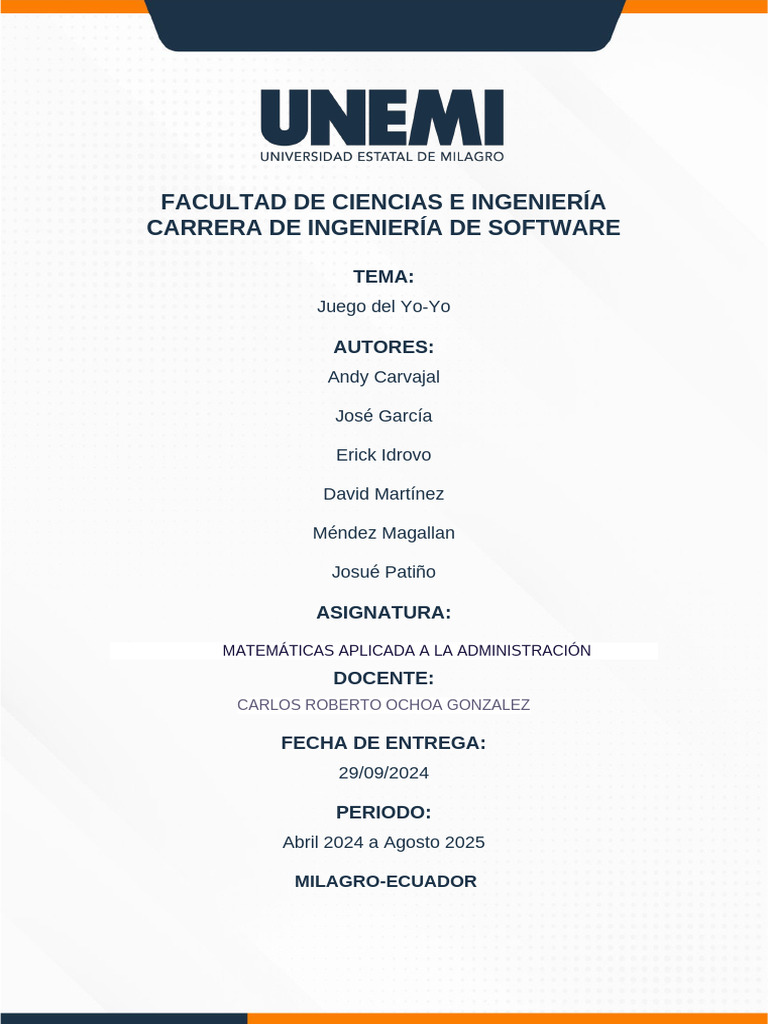 UNEMI
UNIVERSIDAD ESTATAL DE MILAGRO

FACULTAD DE CIENCIAS E INGENIERÍA
CARRERA DE INGENIERÍA DE SOFTWARE

TEMA:
Juego del Yo-Yo

AUTORES:
Andy Carvajal
José García
Erick Idrovo
David Martínez
Méndez Magallan
Josué Patiño

ASIGNATURA:
MATEMÁTICAS APLICADA A LA ADMINISTRACIÓN

DOCENTE:
CARLOS ROBERTO OCHOA GONZALEZ

FECHA DE ENTREGA:
29/09/2024

PERIODO:
Abril 2024 a Agosto 2025

MILAGRO-ECUADOR